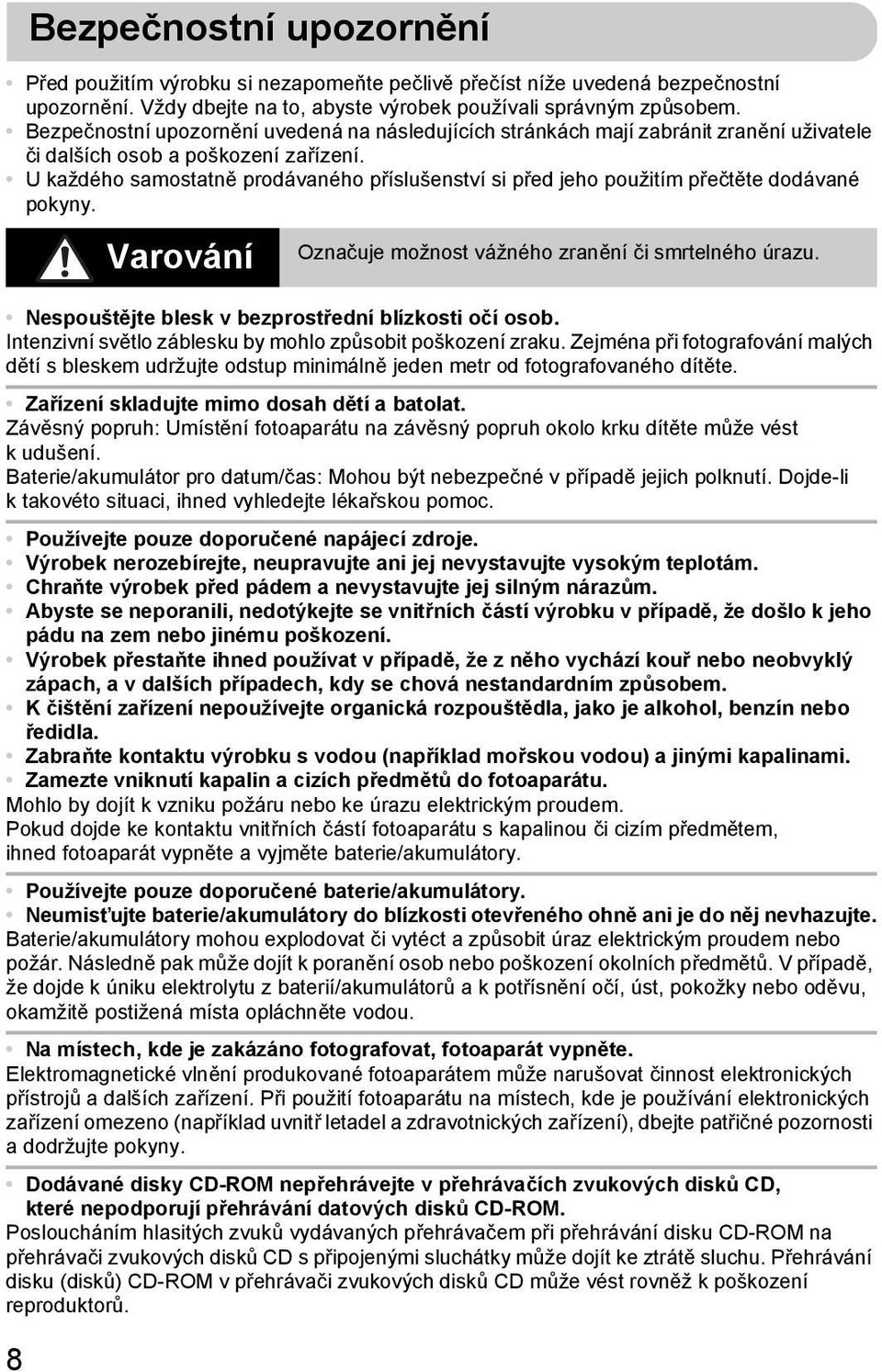 Bezpečnostní upozornění

• Před použitím výrobku si nezapomeňte pečlivě přečíst níže uvedená bezpečnostní upozornění. Vždy dbejte na to, abyste výrobek používali správným způsobem.
• Bezpečnostní upozornění uvedená na následujících stránkách mají zabránit zranění uživatele či dalších osob a poškození zařízení.
• U každého samostatně prodávaného příslušenství si před jeho použitím přečtěte dodávané pokyny.

Varování Označuje možnost vážného zranění či smrtelného úrazu.

• Nespouštějte blesk v bezprostřední blízkosti očí osob.
Intenzivní světlo záblesku by mohlo způsobit poškození zraku. Zejména při fotografování malých dětí s bleskem udržujte odstup minimálně jeden metr od fotografovaného dítěte.

• Zařízení skladujte mimo dosah dětí a batolat.
Závěsný popruh: Umístění fotoaparátu na závěsný popruh okolo krku dítěte může vést k udušení.
Baterie/akumulátor pro datum/čas: Mohou být nebezpečné v případě jejich polknutí. Dojde-li k takovéto situaci, ihned vyhledejte lékařskou pomoc.

• Používejte pouze doporučené napájecí zdroje.
• Výrobek nerozebírejte, neupravujte ani jej nevystavujte vysokým teplotám.
• Chraňte výrobek před pádem a nevystavujte jej silným nárazům.
• Abyste se neporanili, nedotýkejte se vnitřních částí výrobku v případě, že došlo k jeho pádu na zem nebo jinému poškození.
• Výrobek přestaňte ihned používat v případě, že z něho vychází kouř nebo neobvyklý zápach, a v dalších případech, kdy se chová nestandardním způsobem.
• K čištění zařízení nepoužívejte organická rozpouštědla, jako je alkohol, benzín nebo ředidla.
• Zabraňte kontaktu výrobku s vodou (například mořskou vodou) a jinými kapalinami.
• Zamezte vniknutí kapalin a cizích předmětů do fotoaparátu.
Mohlo by dojít k vzniku požáru nebo ke úrazu elektrickým proudem.
Pokud dojde ke kontaktu vnitřních částí fotoaparátu s kapalinou či cizím předmětem, ihned fotoaparát vypněte a vyjměte baterie/akumulátory.

• Používejte pouze doporučené baterie/akumulátory.
• Neumisťujte baterie/akumulátory do blízkosti otevřeného ohně ani je do něj nevhazujte.
Baterie/akumulátory mohou explodovat či vytéct a způsobit úraz elektrickým proudem nebo požár. Následně pak může dojít k poranění osob nebo poškození okolních předmětů. V případě, že dojde k úniku elektrolytu z baterií/akumulátorů a k potřísnění očí, úst, pokožky nebo oděvu, okamžitě postižená místa opláchněte vodou.

• Na místech, kde je zakázáno fotografovat, fotoaparát vypněte.
Elektromagnetické vlnění produkované fotoaparátem může narušovat činnost elektronických přístrojů a dalších zařízení. Při použití fotoaparátu na místech, kde je používání elektronických zařízení omezeno (například uvnitř letadel a zdravotnických zařízení), dbejte patřičné pozornosti a dodržujte pokyny.

• Dodávané disky CD-ROM nepřehrávejte v přehrávačích zvukových disků CD, které nepodporují přehrávání datových disků CD-ROM.
Posloucháním hlasitých zvuků vydávaných přehrávačem při přehrávání disku CD-ROM na přehrávači zvukových disků CD s připojenými sluchátky může dojít ke ztrátě sluchu. Přehrávání disku (disků) CD-ROM v přehrávači zvukových disků CD může vést rovněž k poškození reproduktorů.

8